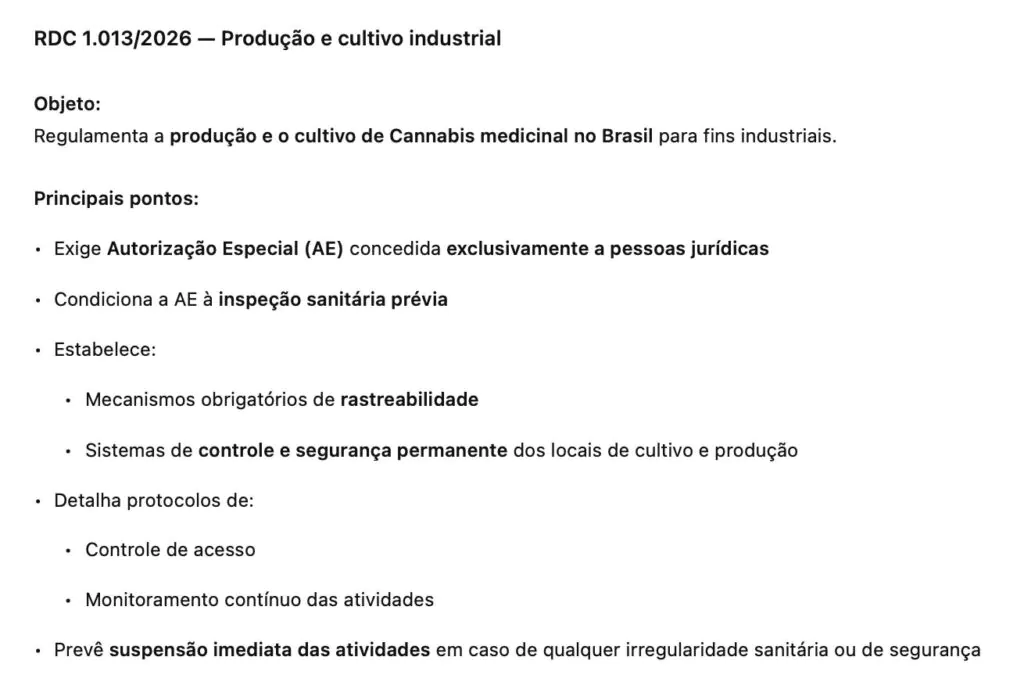 RDC 1.013/2026 — Produção e cultivo industrial

Objeto:
Regulamenta a produção e o cultivo de Cannabis medicinal no Brasil para fins industriais.

Principais pontos:

• Exige Autorização Especial (AE) concedida exclusivamente a pessoas jurídicas

• Condiciona a AE à inspeção sanitária prévia

• Estabelece:

  • Mecanismos obrigatórios de rastreabilidade

  • Sistemas de controle e segurança permanente dos locais de cultivo e produção

• Detalha protocolos de:

  • Controle de acesso

  • Monitoramento contínuo das atividades

• Prevê suspensão imediata das atividades em caso de qualquer irregularidade sanitária ou de segurança